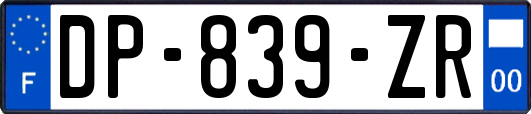 F
DP-839-ZR
00